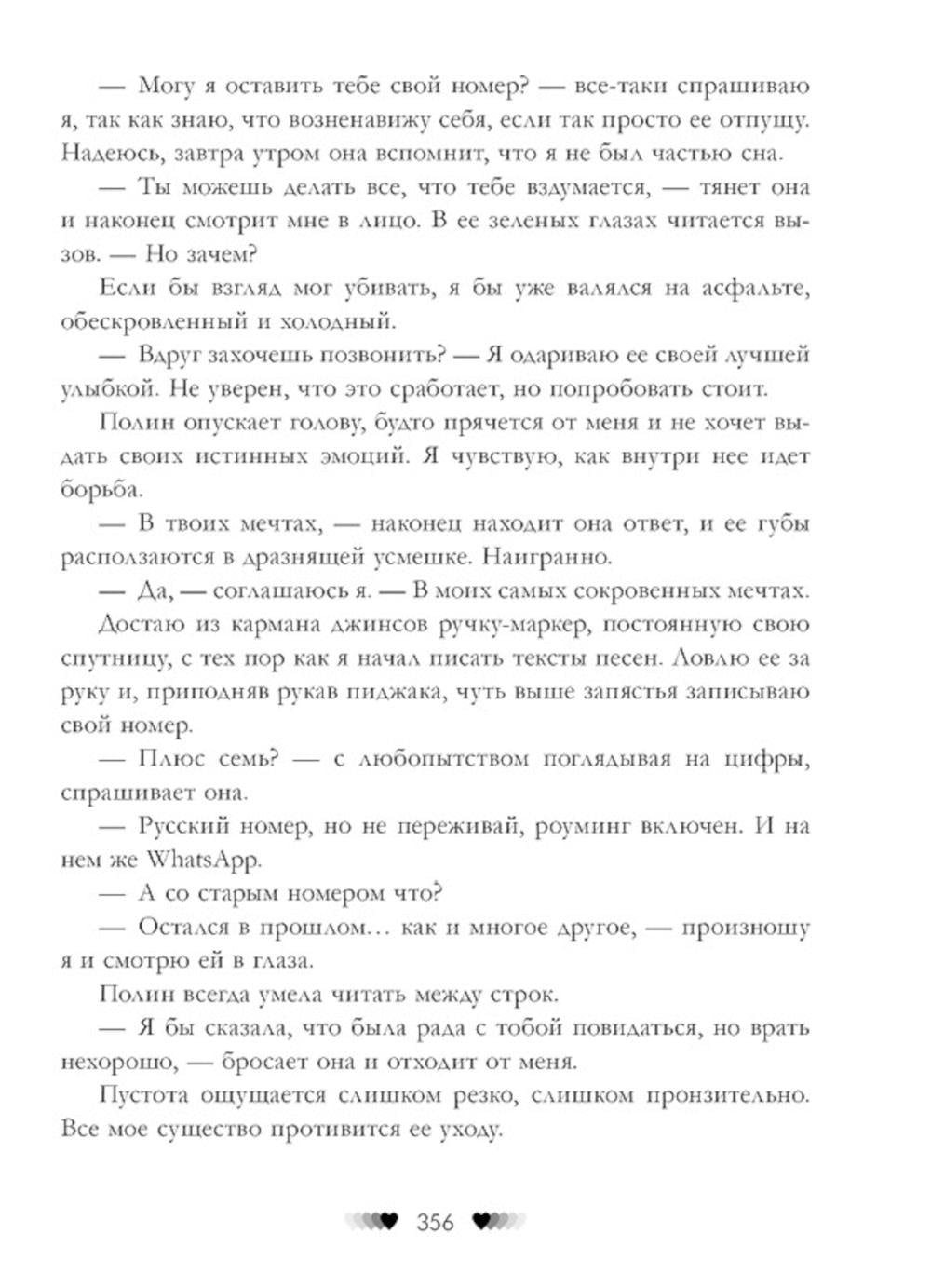 — Могу я оставить тебе свой номер? — все-таки спрашиваю я, так как знаю, что возненавижу себя, если так просто ее отпущу. Надеюсь, завтра утром она вспомнит, что я не был частью сна.

— Ты можешь делать все, что тебе вздумается, — тянет она и наконец смотрит мне в лицо. В ее зеленых глазах читается вызов. — Но зачем?

Если бы взгляд мог убивать, я бы уже валялся на асфальте, обескровленный и холодный.

— Вдруг захочешь позвонить? — Я одариваю ее своей лучшей улыбкой. Не уверен, что это сработает, но попробовать стоит.

Полин опускает голову, будто прячется от меня и не хочет выдать своих истинных эмоций. Я чувствую, как внутри нее идет борьба.

— В твоих мечтах, — наконец находит она ответ, и ее губы расползаются в дразнящей усмешке. Наигранно.

— Да, — соглашаюсь я. — В моих самых сокровенных мечтах.

Достаю из кармана джинсов ручку-маркер, постоянную свою спутницу, с тех пор как я начал писать тексты песен. Ловлю ее за руку и, приподняв рукав пиджака, чуть выше запястья записываю свой номер.

— Плюс семь? — с любопытством поглядывая на цифры, спрашивает она.

— Русский номер, но не переживай, роуминг включен. И на нем же WhatsApp.

— А со старым номером что?

— Остался в прошлом… как и многое другое, — произношу я и смотрю ей в глаза.

Полин всегда умела читать между строк.

— Я бы сказала, что была рада с тобой повидаться, но врать нехорошо, — бросает она и отходит от меня.

Пустота ощущается слишком резко, слишком пронзительно. Все мое существо противится ее уходу.

356